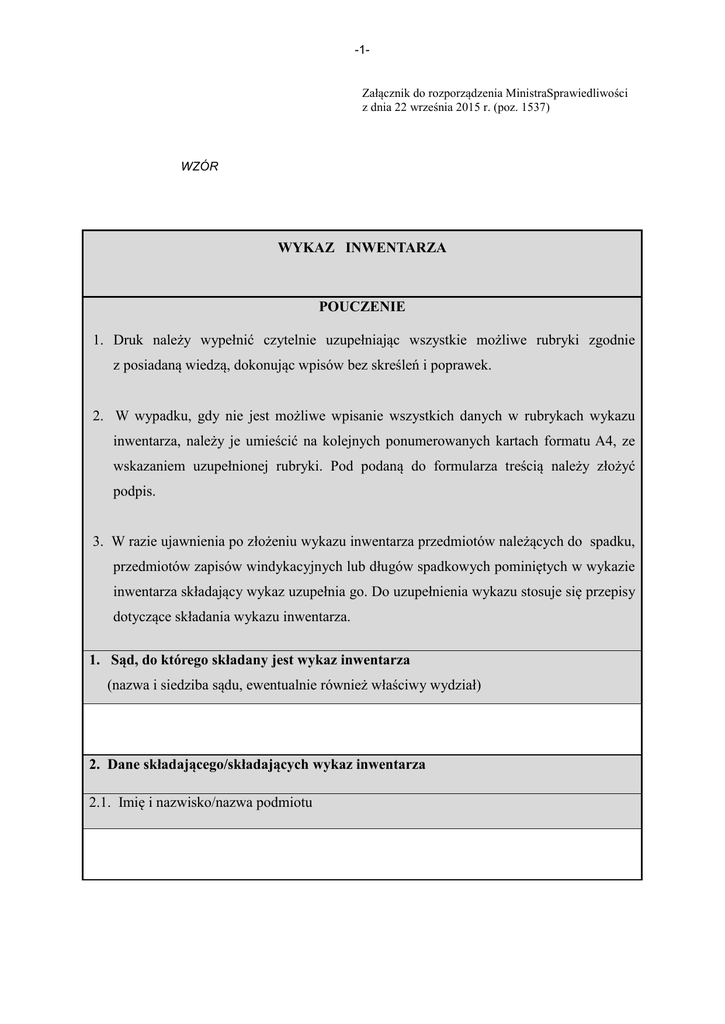 -1-

Załącznik do rozporządzenia MinistraSprawiedliwości
z dnia 22 września 2015 r. (poz. 1537)

WZÓR

WYKAZ INWENTARZA

POUCZENIE

1. Druk należy wypełnić czytelnie uzupełniając wszystkie możliwe rubryki zgodnie z posiadaną wiedzą, dokonując wpisów bez skreśleń i poprawek.

2. W wypadku, gdy nie jest możliwe wpisanie wszystkich danych w rubrykach wykazu inwentarza, należy je umieścić na kolejnych ponumerowanych kartach formatu A4, ze wskazaniem uzupełnionej rubryki. Pod podaną do formularza treścią należy złożyć podpis.

3. W razie ujawnienia po złożeniu wykazu inwentarza przedmiotów należących do spadku, przedmiotów zapisów windykacyjnych lub długów spadkowych pominiętych w wykazie inwentarza składający wykaz uzupełnia go. Do uzupełnienia wykazu stosuje się przepisy dotyczące składania wykazu inwentarza.

1. Sąd, do którego składany jest wykaz inwentarza
(nazwa i siedziba sądu, ewentualnie również właściwy wydział)

2. Dane składającego/składających wykaz inwentarza

2.1. Imię i nazwisko/nazwa podmiotu